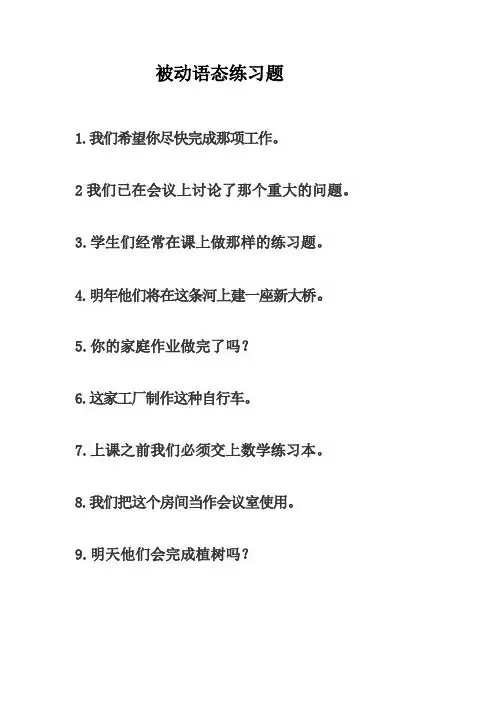 被动语态练习题

1.我们希望你尽快完成那项工作。

2我们已在会议上讨论了那个重大的问题。

3.学生们经常在课上做那样的练习题。

4.明年他们将在这条河上建一座新大桥。

5.你的家庭作业做完了吗？

6.这家工厂制作这种自行车。

7.上课之前我们必须交上数学练习本。

8.我们把这个房间当作会议室使用。

9.明天他们会完成植树吗？